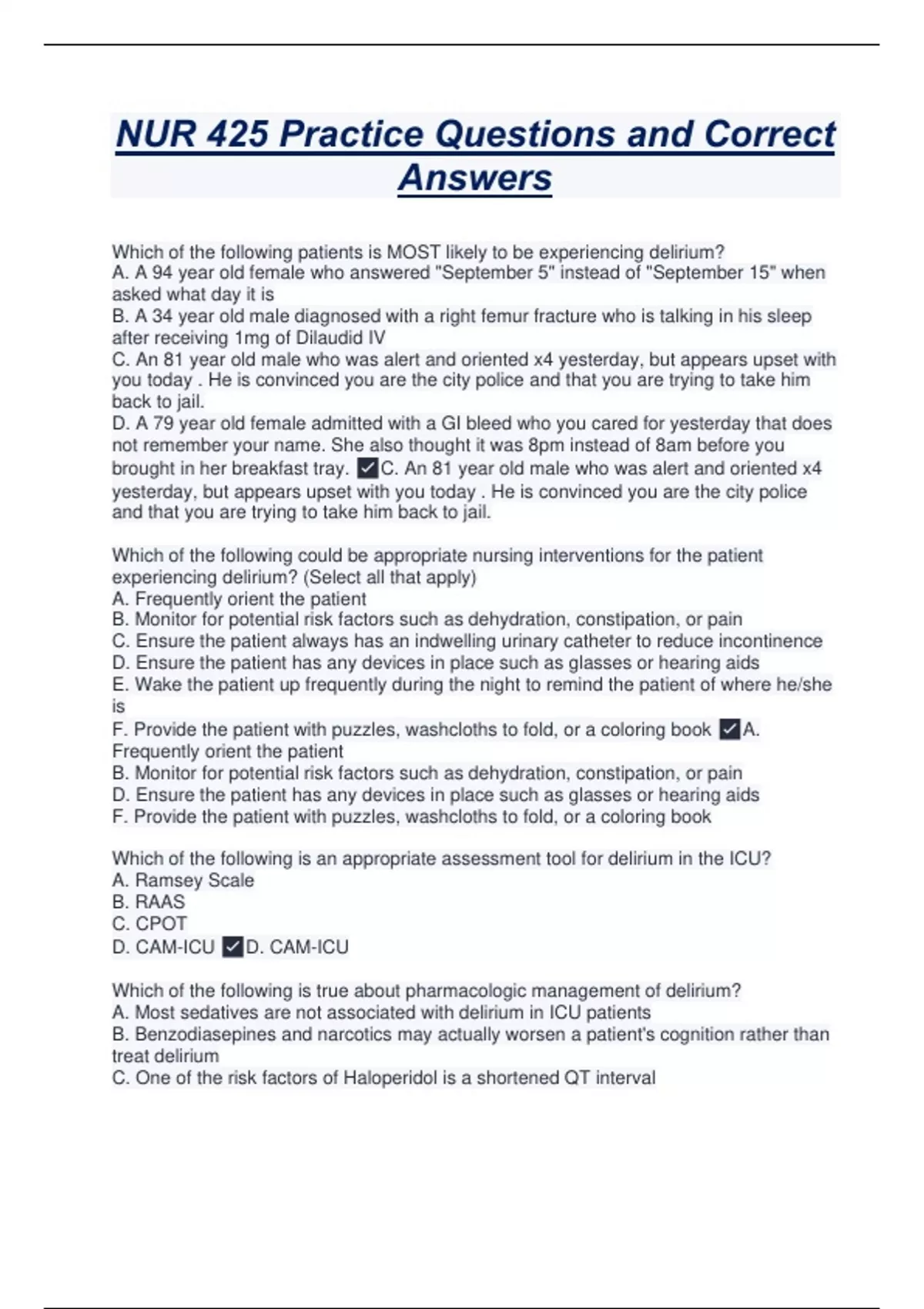 NUR 425 Practice Questions and Correct Answers

Which of the following patients is MOST likely to be experiencing delirium?
A. A 94 year old female who answered "September 5" instead of "September 15" when asked what day it is
B. A 34 year old male diagnosed with a right femur fracture who is talking in his sleep after receiving 1mg of Dilaudid IV
C. An 81 year old male who was alert and oriented x4 yesterday, but appears upset with you today . He is convinced you are the city police and that you are trying to take him back to jail.
D. A 79 year old female admitted with a GI bleed who you cared for yesterday that does not remember your name. She also thought it was 8pm instead of 8am before you brought in her breakfast tray. ✓C. An 81 year old male who was alert and oriented x4 yesterday, but appears upset with you today . He is convinced you are the city police and that you are trying to take him back to jail.

Which of the following could be appropriate nursing interventions for the patient experiencing delirium? (Select all that apply)
A. Frequently orient the patient
B. Monitor for potential risk factors such as dehydration, constipation, or pain
C. Ensure the patient always has an indwelling urinary catheter to reduce incontinence
D. Ensure the patient has any devices in place such as glasses or hearing aids
E. Wake the patient up frequently during the night to remind the patient of where he/she is
F. Provide the patient with puzzles, washcloths to fold, or a coloring book ✓A. Frequently orient the patient
B. Monitor for potential risk factors such as dehydration, constipation, or pain
D. Ensure the patient has any devices in place such as glasses or hearing aids
F. Provide the patient with puzzles, washcloths to fold, or a coloring book

Which of the following is an appropriate assessment tool for delirium in the ICU?
A. Ramsey Scale
B. RAAS
C. CPOT
D. CAM-ICU ✓D. CAM-ICU

Which of the following is true about pharmacologic management of delirium?
A. Most sedatives are not associated with delirium in ICU patients
B. Benzodiasepines and narcotics may actually worsen a patient's cognition rather than treat delirium
C. One of the risk factors of Haloperidol is a shortened QT interval